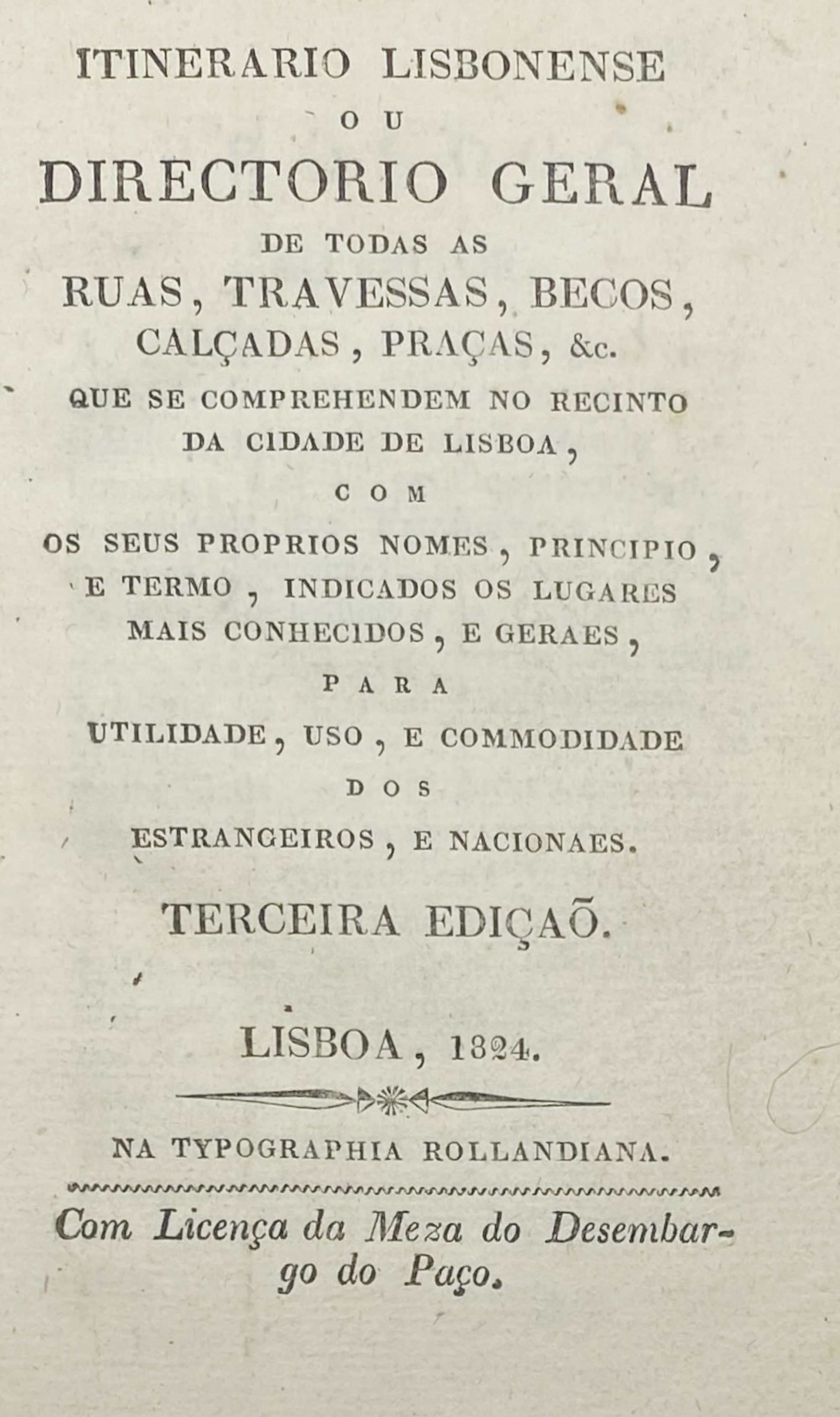 ITINERARIO LISBONENSE

OU

DIRECTORIO GERAL

DE TODAS AS

RUAS, TRAVESSAS, BECOS, CALÇADAS, PRAÇAS, &c.

QUE SE COMPREHENDEM NO RECINTO DA CIDADE DE LISBOA,

COM

OS SEUS PROPRIOS NOMES, PRINCIPIO, E TERMO, INDICADOS OS LUGARES MAIS CONHECIDOS, E GERAES,

PARA

UTILIDADE, USO, E COMMODIDADE

DOS

ESTRANGEIROS, E NACIONAES.

TERCEIRA EDIÇAÕ.

LISBOA, 1824.

NA TYPOGRAPHIA ROLLANDIANA.

Com Licença da Meza do Desembargo do Paço.